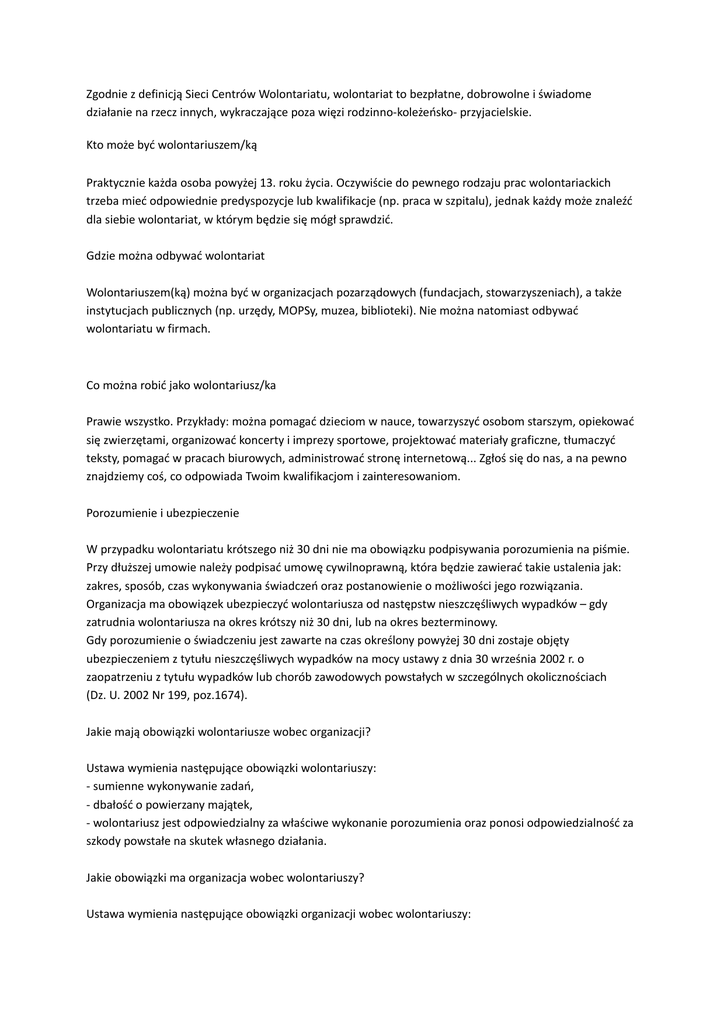 Zgodnie z definicją Sieci Centrów Wolontariatu, wolontariat to bezpłatne, dobrowolne i świadome działanie na rzecz innych, wykraczające poza więzi rodzinno-koleżeńsko- przyjacielskie.

Kto może być wolontariuszem/ką

Praktycznie każda osoba powyżej 13. roku życia. Oczywiście do pewnego rodzaju prac wolontariackich trzeba mieć odpowiednie predyspozycje lub kwalifikacje (np. praca w szpitalu), jednak każdy może znaleźć dla siebie wolontariat, w którym będzie się mógł sprawdzić.

Gdzie można odbywać wolontariat

Wolontariuszem(ką) można być w organizacjach pozarządowych (fundacjach, stowarzyszeniach), a także instytucjach publicznych (np. urzędy, MOPSy, muzea, biblioteki). Nie można natomiast odbywać wolontariatu w firmach.

Co można robić jako wolontariusz/ka

Prawie wszystko. Przykłady: można pomagać dzieciom w nauce, towarzyszyć osobom starszym, opiekować się zwierzętami, organizować koncerty i imprezy sportowe, projektować materiały graficzne, tłumaczyć teksty, pomagać w pracach biurowych, administrować stronę internetową... Zgłoś się do nas, a na pewno znajdziemy coś, co odpowiada Twoim kwalifikacjom i zainteresowaniom.

Porozumienie i ubezpieczenie

W przypadku wolontariatu krótszego niż 30 dni nie ma obowiązku podpisywania porozumienia na piśmie. Przy dłuższej umowie należy podpisać umowę cywilnoprawną, która będzie zawierać takie ustalenia jak: zakres, sposób, czas wykonywania świadczeń oraz postanowienie o możliwości jego rozwiązania. Organizacja ma obowiązek ubezpieczyć wolontariusza od następstw nieszczęśliwych wypadków – gdy zatrudnia wolontariusza na okres krótszy niż 30 dni, lub na okres bezterminowy.
Gdy porozumienie o świadczeniu jest zawarte na czas określony powyżej 30 dni zostaje objęty ubezpieczeniem z tytułu nieszczęśliwych wypadków na mocy ustawy z dnia 30 września 2002 r. o zaopatrzeniu z tytułu wypadków lub chorób zawodowych powstałych w szczególnych okolicznościach (Dz. U. 2002 Nr 199, poz.1674).

Jakie mają obowiązki wolontariusze wobec organizacji?

Ustawa wymienia następujące obowiązki wolontariuszy:
- sumienne wykonywanie zadań,
- dbałość o powierzany majątek,
- wolontariusz jest odpowiedzialny za właściwe wykonanie porozumienia oraz ponosi odpowiedzialność za szkody powstałe na skutek własnego działania.

Jakie obowiązki ma organizacja wobec wolontariuszy?

Ustawa wymienia następujące obowiązki organizacji wobec wolontariuszy: